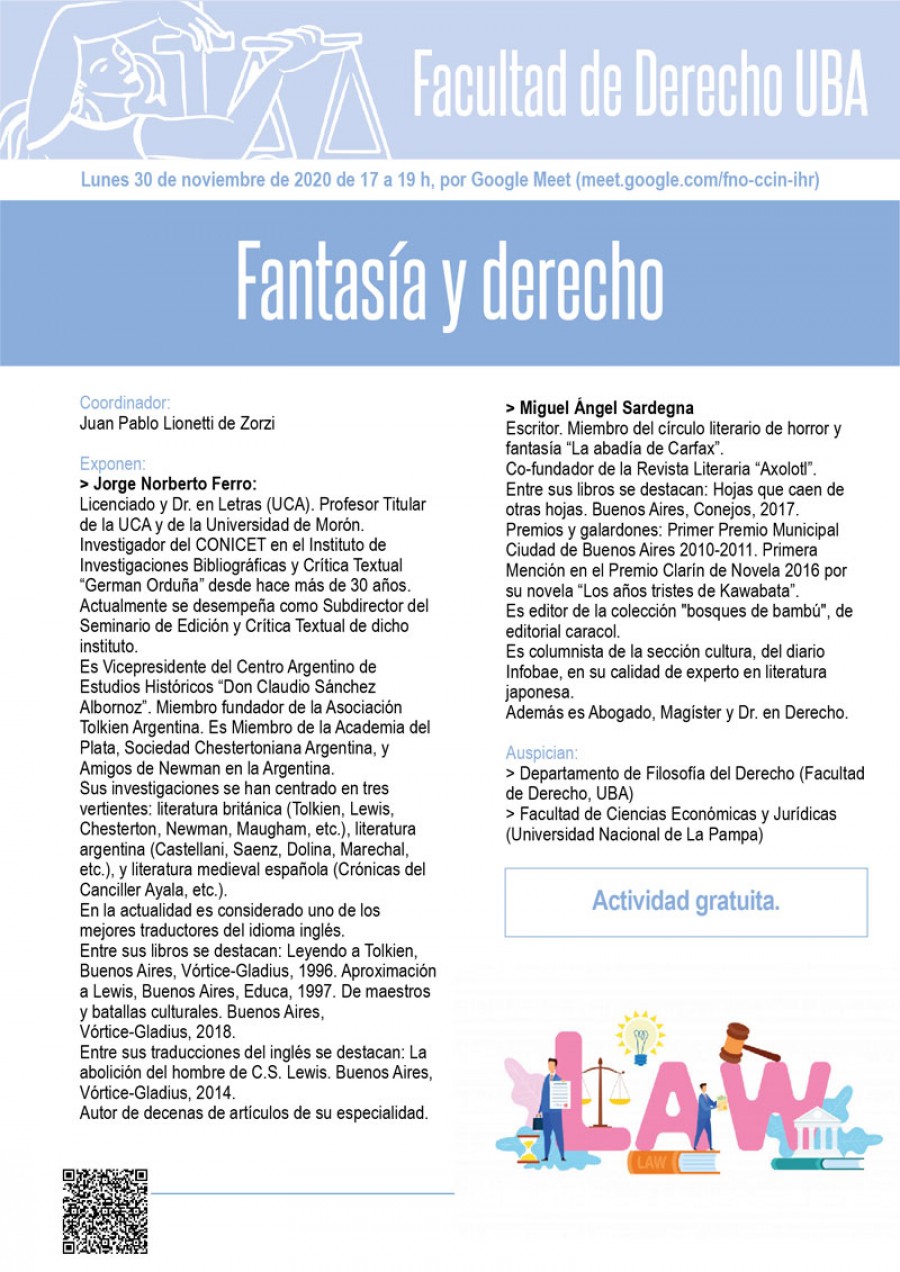 Facultad de Derecho UBA

Lunes 30 de noviembre de 2020 de 17 a 19 h, por Google Meet (meet.google.com/fno-ccin-ihr)

Fantasía y derecho

Coordinador:
Juan Pablo Lionetti de Zorzi

Exponen:
> Jorge Norberto Ferro:
Licenciado y Dr. en Letras (UCA). Profesor Titular de la UCA y de la Universidad de Morón. Investigador del CONICET en el Instituto de Investigaciones Bibliográficas y Crítica Textual "German Orduña" desde hace más de 30 años. Actualmente se desempeña como Subdirector del Seminario de Edición y Crítica Textual de dicho instituto.
Es Vicepresidente del Centro Argentino de Estudios Históricos "Don Claudio Sánchez Albornoz". Miembro fundador de la Asociación Tolkien Argentina. Es Miembro de la Academia del Plata, Sociedad Chestertoniana Argentina, y Amigos de Newman en la Argentina.
Sus investigaciones se han centrado en tres vertientes: literatura británica (Tolkien, Lewis, Chesterton, Newman, Maugham, etc.), literatura argentina (Castellani, Saenz, Dolina, Marechal, etc.), y literatura medieval española (Crónicas del Canciller Ayala, etc.).
En la actualidad es considerado uno de los mejores traductores del idioma inglés.
Entre sus libros se destacan: Leyendo a Tolkien, Buenos Aires, Vórtice-Gladius, 1996. Aproximación a Lewis, Buenos Aires, Educa, 1997. De maestros y batallas culturales. Buenos Aires, Vórtice-Gladius, 2018.
Entre sus traducciones del inglés se destacan: La abolición del hombre de C.S. Lewis. Buenos Aires, Vórtice-Gladius, 2014.
Autor de decenas de artículos de su especialidad.

> Miguel Ángel Sardegna
Escritor. Miembro del círculo literario de horror y fantasía "La abadía de Carfax".
Co-fundador de la Revista Literaria "Axolotl".
Entre sus libros se destacan: Hojas que caen de otras hojas. Buenos Aires, Conejos, 2017.
Premios y galardones: Primer Premio Municipal Ciudad de Buenos Aires 2010-2011. Primera Mención en el Premio Clarín de Novela 2016 por su novela "Los años tristes de Kawabata".
Es editor de la colección "bosques de bambú", de editorial caracol.
Es columnista de la sección cultura, del diario Infobae, en su calidad de experto en literatura japonesa.
Además es Abogado, Magíster y Dr. en Derecho.

Auspician:
> Departamento de Filosofía del Derecho (Facultad de Derecho, UBA)
> Facultad de Ciencias Económicas y Jurídicas (Universidad Nacional de La Pampa)

Actividad gratuita.

LAW

LAW